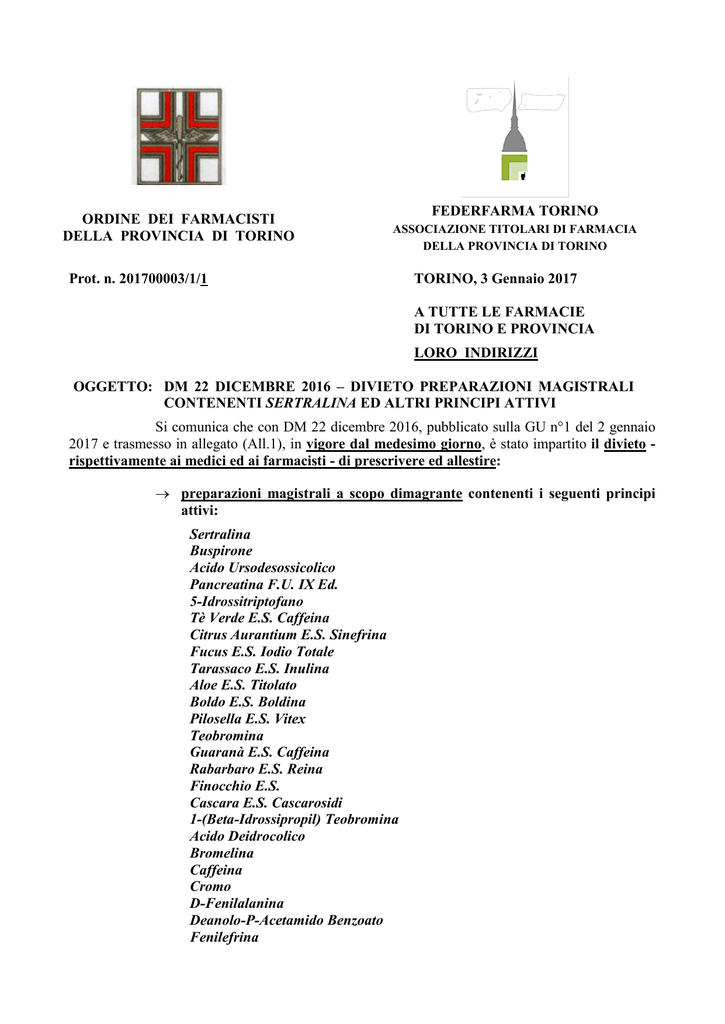 ORDINE DEI FARMACISTI
DELLA PROVINCIA DI TORINO

FEDERFARMA TORINO
ASSOCIAZIONE TITOLARI DI FARMACIA
DELLA PROVINCIA DI TORINO

Prot. n. 201700003/1/1

TORINO, 3 Gennaio 2017

A TUTTE LE FARMACIE
DI TORINO E PROVINCIA
LORO INDIRIZZI

OGGETTO: DM 22 DICEMBRE 2016 – DIVIETO PREPARAZIONI MAGISTRALI CONTENENTI SERTRALINA ED ALTRI PRINCIPI ATTIVI

Si comunica che con DM 22 dicembre 2016, pubblicato sulla GU n°1 del 2 gennaio 2017 e trasmesso in allegato (All.1), in vigore dal medesimo giorno, è stato impartito il divieto - rispettivamente ai medici ed ai farmacisti - di prescrivere ed allestire:

→ preparazioni magistrali a scopo dimagrante contenenti i seguenti principi attivi:

Sertralina
Buspirone
Acido Ursodesossicolico
Pancreatina F.U. IX Ed.
5-Idrossitriptofano
Tè Verde E.S. Caffeina
Citrus Aurantium E.S. Sinefrina
Fucus E.S. Iodio Totale
Tarassaco E.S. Inulina
Aloe E.S. Titolato
Boldo E.S. Boldina
Pilosella E.S. Vitex
Teobromina
Guaranà E.S. Caffeina
Rabarbaro E.S. Reina
Finocchio E.S.
Cascara E.S. Cascarosidi
1-(Beta-Idrossipropil) Teobromina
Acido Deidrocolico
Bromelina
Caffeina
Cromo
D-Fenilalanina
Deanolo-P-Acetamido Benzoato
Fenilefrina